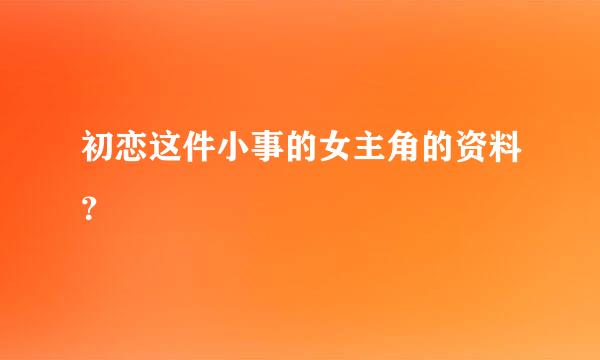 初恋这件小事的女主角的资料?